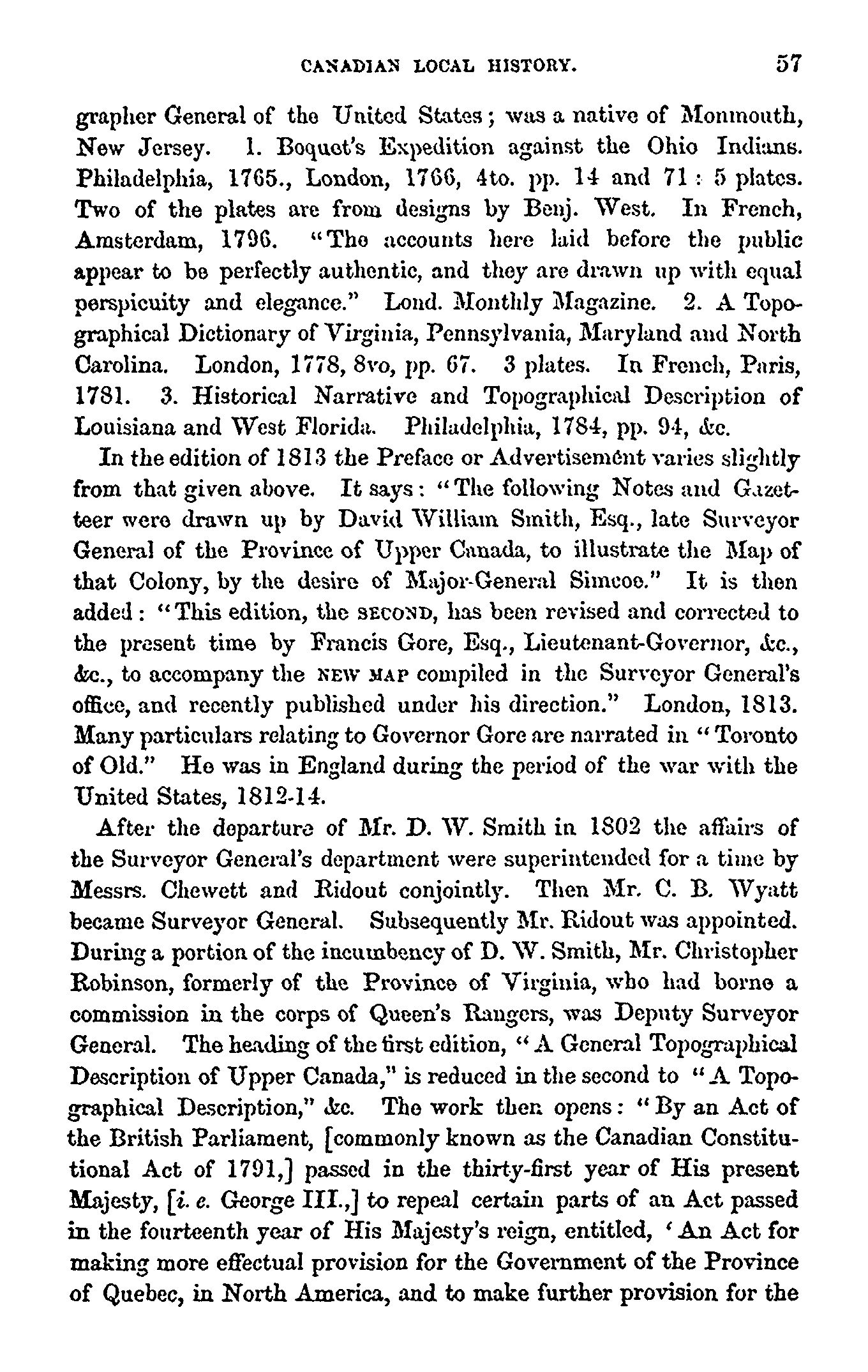 CANADIAN LOCAL HISTORY. 57

grapher General of the United States; was a native of Monmouth, New Jersey. 1. Boquet's Expedition against the Ohio Indians. Philadelphia, 1765., London, 1766, 4to. pp. 14 and 71: 5 plates. Two of the plates are from designs by Benj. West. In French, Amsterdam, 1796. "The accounts here laid before the public appear to be perfectly authentic, and they are drawn up with equal perspicuity and elegance." Lond. Monthly Magazine. 2. A Topographical Dictionary of Virginia, Pennsylvania, Maryland and North Carolina. London, 1778, 8vo, pp. 67. 3 plates. In French, Paris, 1781. 3. Historical Narrative and Topographical Description of Louisiana and West Florida. Philadelphia, 1784, pp. 94, &c.

In the edition of 1813 the Preface or Advertisement varies slightly from that given above. It says: "The following Notes and Gazetteer were drawn up by David William Smith, Esq., late Surveyor General of the Province of Upper Canada, to illustrate the Map of that Colony, by the desire of Major-General Simcoe." It is then added: "This edition, the SECOND, has been revised and corrected to the present time by Francis Gore, Esq., Lieutenant-Governor, &c., &c., to accompany the NEW MAP compiled in the Surveyor General's office, and recently published under his direction." London, 1813. Many particulars relating to Governor Gore are narrated in "Toronto of Old." He was in England during the period of the war with the United States, 1812-14.

After the departure of Mr. D. W. Smith in 1802 the affairs of the Surveyor General's department were superintended for a time by Messrs. Chewett and Ridout conjointly. Then Mr. C. B. Wyatt became Surveyor General. Subsequently Mr. Ridout was appointed. During a portion of the incumbency of D. W. Smith, Mr. Christopher Robinson, formerly of the Province of Virginia, who had borne a commission in the corps of Queen's Rangers, was Deputy Surveyor General. The heading of the first edition, "A General Topographical Description of Upper Canada," is reduced in the second to "A Topographical Description," &c. The work then opens: "By an Act of the British Parliament, [commonly known as the Canadian Constitutional Act of 1791,] passed in the thirty-first year of His present Majesty, [i. e. George III.,] to repeal certain parts of an Act passed in the fourteenth year of His Majesty's reign, entitled, 'An Act for making more effectual provision for the Government of the Province of Quebec, in North America, and to make further provision for the